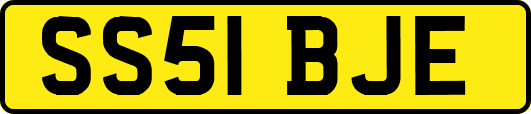 SS51 BJE